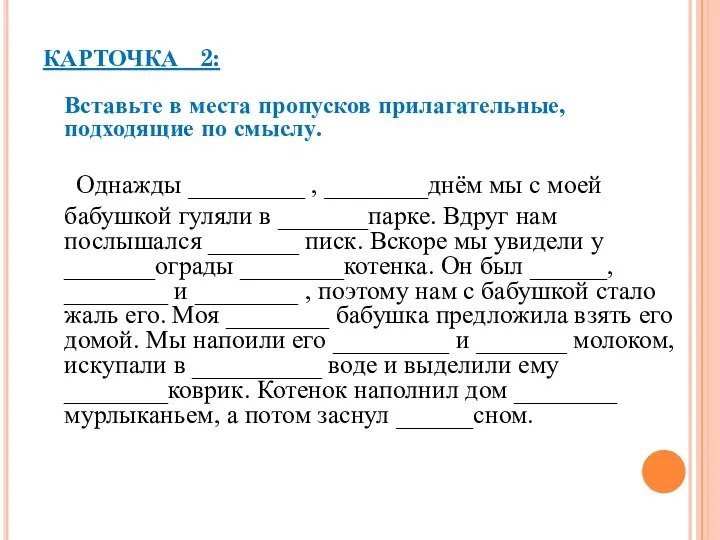 КАРТОЧКА 2:

Вставьте в места пропусков прилагательные, подходящие по смыслу.

Однажды _________ , ________днём мы с моей бабушкой гуляли в _______парке. Вдруг нам послышался _______ писк. Вскоре мы увидели у _______ограды ________котенка. Он был ______, ________ и ________ , поэтому нам с бабушкой стало жаль его. Моя ________ бабушка предложила взять его домой. Мы напоили его _________ и _______ молоком, искупали в __________ воде и выделили ему ________коврик. Котенок наполнил дом ________ мурлыканьем, а потом заснул ______сном.